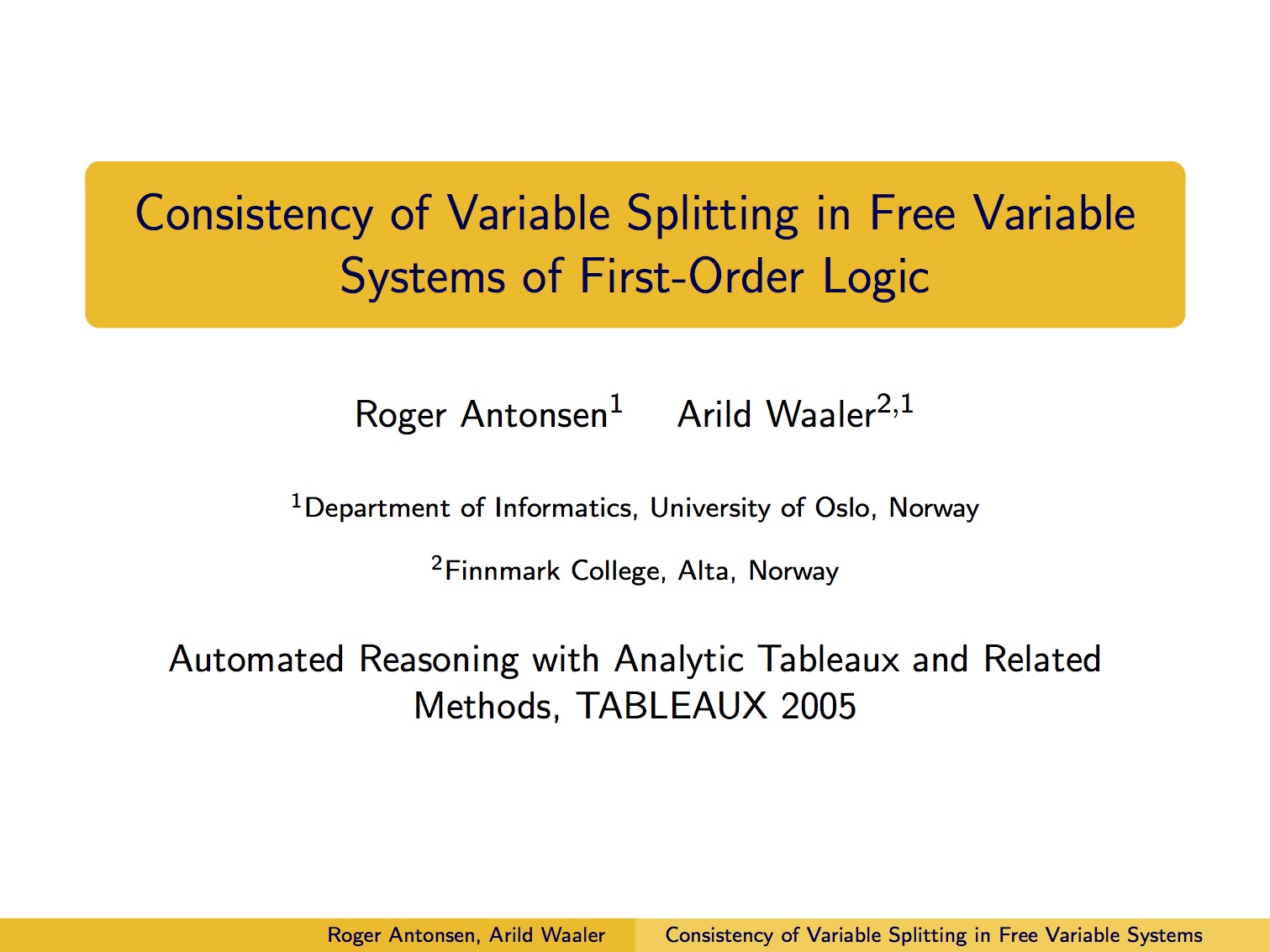 Consistency of Variable Splitting in Free Variable Systems of First-Order Logic

Roger Antonsen$^{1}$ Arild Waaler$^{2,1}$

$^{1}$Department of Informatics, University of Oslo, Norway

$^{2}$Finnmark College, Alta, Norway

Automated Reasoning with Analytic Tableaux and Related Methods, TABLEAUX 2005

Roger Antonsen, Arild Waaler Consistency of Variable Splitting in Free Variable Systems